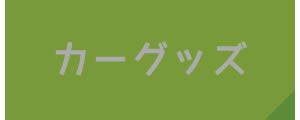 カーグッズ